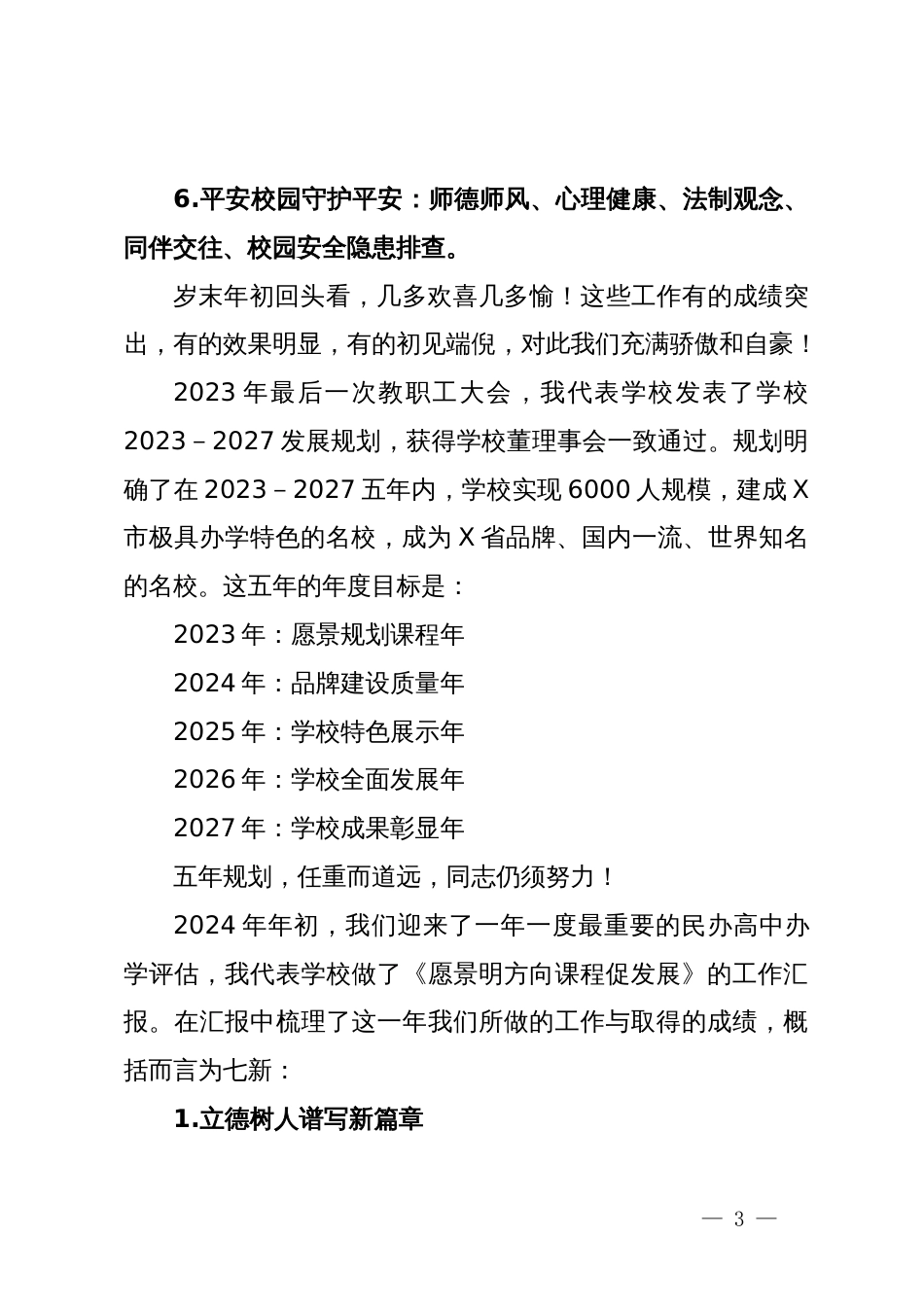 6.平安校园守护平安：师德师风、心理健康、法制观念、同伴交往、校园安全隐患排查。

岁末年初回头看，几多欢喜几多愉！这些工作有的成绩突出，有的效果明显，有的初见端倪，对此我们充满骄傲和自豪！

2023 年最后一次教职工大会，我代表学校发表了学校 2023－2027 发展规划，获得学校董理事会一致通过。规划明确了在 2023－2027 五年内，学校实现 6000 人规模，建成 X 市极具办学特色的名校，成为 X 省品牌、国内一流、世界知名的名校。这五年的年度目标是：

2023 年：愿景规划课程年

2024 年：品牌建设质量年

2025 年：学校特色展示年

2026 年：学校全面发展年

2027 年：学校成果彰显年

五年规划，任重而道远，同志仍须努力！

2024 年年初，我们迎来了一年一度最重要的民办高中办学评估，我代表学校做了《愿景明方向课程促发展》的工作汇报。在汇报中梳理了这一年我们所做的工作与取得的成绩，概括而言为七新：

1.立德树人谱写新篇章

— 3 —